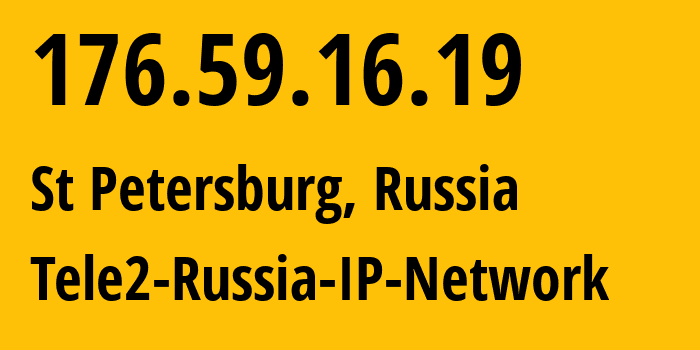 176.59.16.19

St Petersburg, Russia

Tele2-Russia-IP-Network